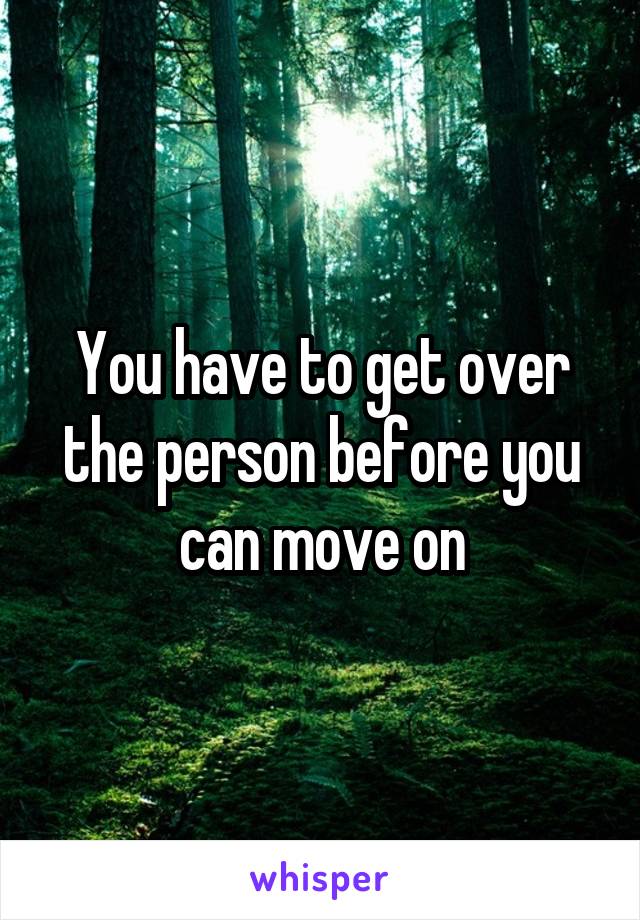 You have to get over the person before you can move on

whisper